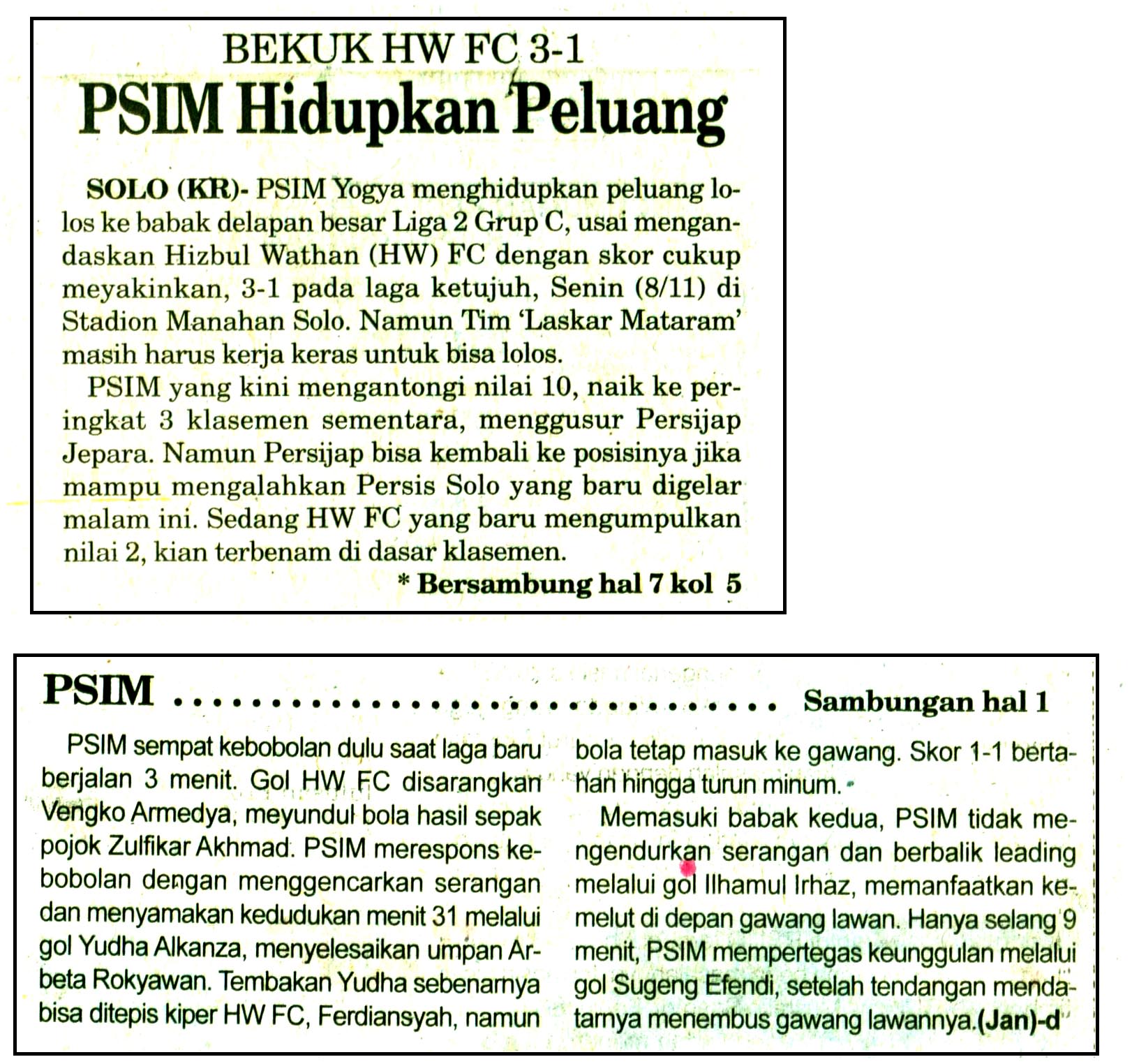 BEKUK HW FC 3-1

PSIM Hidupkan Peluang

SOLO (KR)- PSIM Yogya menghidupkan peluang lolos ke babak delapan besar Liga 2 Grup C, usai mengandaskan Hizbul Wathan (HW) FC dengan skor cukup meyakinkan, 3-1 pada laga ketujuh, Senin (8/11) di Stadion Manahan Solo. Namun Tim 'Laskar Mataram' masih harus kerja keras untuk bisa lolos.

PSIM yang kini mengantongi nilai 10, naik ke peringkat 3 klasemen sementara, menggusur Persijap Jepara. Namun Persijap bisa kembali ke posisinya jika mampu mengalahkan Persis Solo yang baru digelar malam ini. Sedang HW FC yang baru mengumpulkan nilai 2, kian terbenam di dasar klasemen.

* Bersambung hal 7 kol 5

PSIM Sambungan hal 1

PSIM sempat kebobolan dulu saat laga baru berjalan 3 menit. Gol HW FC disarangkan Vengko Armedya, meyundul bola hasil sepak pojok Zulfikar Akhmad. PSIM merespons kebobolan dengan menggencarkan serangan dan menyamakan kedudukan menit 31 melalui gol Yudha Alkanza, menyelesaikan umpan Arbeta Rokyawan. Tembakan Yudha sebenarnya bisa ditepis kiper HW FC, Ferdiansyah, namun bola tetap masuk ke gawang. Skor 1-1 bertahan hingga turun minum.

Memasuki babak kedua, PSIM tidak mengendurkan serangan dan berbalik leading melalui gol Ilhamul Irhaz, memanfaatkan kemelut di depan gawang lawan. Hanya selang 9 menit, PSIM mempertegas keunggulan melalui gol Sugeng Efendi, setelah tendangan mendatarnya menembus gawang lawannya.(Jan)-d